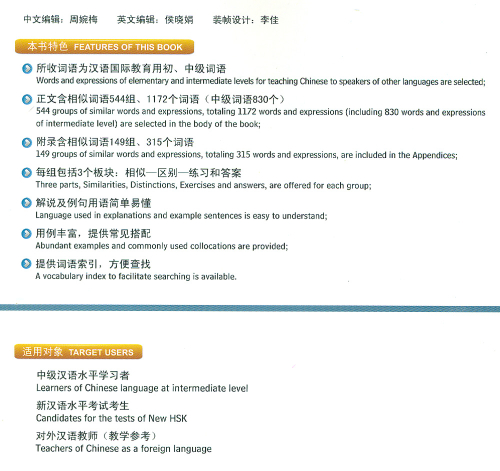 中文编辑：周婉梅　　英文编辑：侯晓娟　　装帧设计：李佳

本书特色 FEATURES OF THIS BOOK

所收词语为汉语国际教育用初、中级词语
Words and expressions of elementary and intermediate levels for teaching Chinese to speakers of other languages are selected;

正文含相似词语544组、1172个词语（中级词语830个）
544 groups of similar words and expressions, totaling 1172 words and expressions (including 830 words and expressions of intermediate level) are selected in the body of the book;

附录含相似词语149组、315个词语
149 groups of similar words and expressions, totaling 315 words and expressions, are included in the Appendices;

每组包括3个板块：相似—区别—练习和答案
Three parts, Similarities, Distinctions, Exercises and answers, are offered for each group;

解说及例句用语简单易懂
Language used in explanations and example sentences is easy to understand;

用例丰富，提供常见搭配
Abundant examples and commonly used collocations are provided;

提供词语索引，方便查找
A vocabulary index to facilitate searching is available.

适用对象 TARGET USERS

中级汉语水平学习者
Learners of Chinese language at intermediate level

新汉语水平考试考生
Candidates for the tests of New HSK

对外汉语教师（教学参考）
Teachers of Chinese as a foreign language